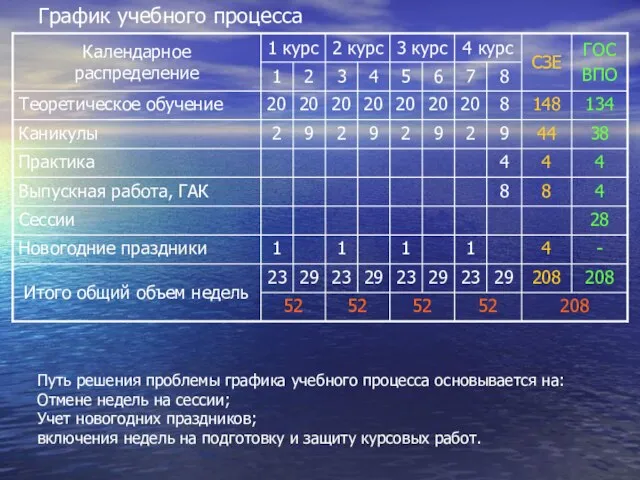 График учебного процесса

| Календарное распределение | 1 курс | | 2 курс | | 3 курс | | 4 курс | | СЗЕ | ГОС ВПО |
|---|---|---|---|---|---|---|---|---|---|---|
| | 1 | 2 | 3 | 4 | 5 | 6 | 7 | 8 | | |
| Теоретическое обучение | 20 | 20 | 20 | 20 | 20 | 20 | 20 | 8 | 148 | 134 |
| Каникулы | 2 | 9 | 2 | 9 | 2 | 9 | 2 | 9 | 44 | 38 |
| Практика | | | | | | | | 4 | 4 | 4 |
| Выпускная работа, ГАК | | | | | | | | 8 | 8 | 4 |
| Сессии | | | | | | | | | | 28 |
| Новогодние праздники | 1 | | 1 | | 1 | | 1 | | 4 | - |
| Итого общий объем недель | 23 | 29 | 23 | 29 | 23 | 29 | 23 | 29 | 208 | 208 |
| | 52 | | 52 | | 52 | | 52 | | 208 | |

Путь решения проблемы графика учебного процесса основывается на:
Отмене недель на сессии;
Учет новогодних праздников;
включения недель на подготовку и защиту курсовых работ.